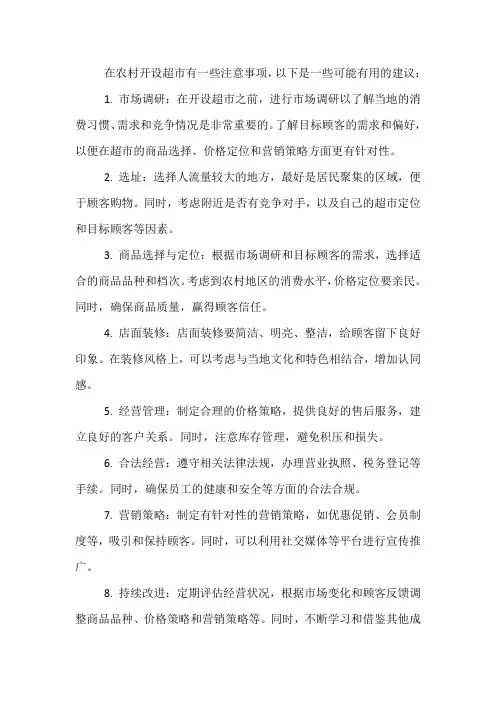 在农村开设超市有一些注意事项，以下是一些可能有用的建议：

1. 市场调研：在开设超市之前，进行市场调研以了解当地的消费习惯、需求和竞争情况是非常重要的。了解目标顾客的需求和偏好，以便在超市的商品选择、价格定位和营销策略方面更有针对性。

2. 选址：选择人流量较大的地方，最好是居民聚集的区域，便于顾客购物。同时，考虑附近是否有竞争对手，以及自己的超市定位和目标顾客等因素。

3. 商品选择与定位：根据市场调研和目标顾客的需求，选择适合的商品品种和档次。考虑到农村地区的消费水平，价格定位要亲民。同时，确保商品质量，赢得顾客信任。

4. 店面装修：店面装修要简洁、明亮、整洁，给顾客留下良好印象。在装修风格上，可以考虑与当地文化和特色相结合，增加认同感。

5. 经营管理：制定合理的价格策略，提供良好的售后服务，建立良好的客户关系。同时，注意库存管理，避免积压和损失。

6. 合法经营：遵守相关法律法规，办理营业执照、税务登记等手续。同时，确保员工的健康和安全等方面的合法合规。

7. 营销策略：制定有针对性的营销策略，如优惠促销、会员制度等，吸引和保持顾客。同时，可以利用社交媒体等平台进行宣传推广。

8. 持续改进：定期评估经营状况，根据市场变化和顾客反馈调整商品品种、价格策略和营销策略等。同时，不断学习和借鉴其他成